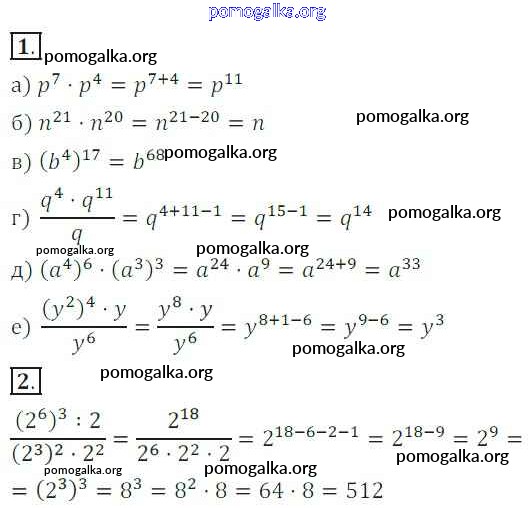 pomogalka.org

1. pomogalka.org

а) $p^7 \cdot p^4 = p^{7+4} = p^{11}$

б) $n^{21} \cdot n^{20} = n^{21-20} = n$ pomogalka.org

в) $(b^4)^{17} = b^{68}$ pomogalka.org

г) $\frac{q^4 \cdot q^{11}}{q} = q^{4+11-1} = q^{15-1} = q^{14}$ pomogalka.org

pomogalka.org pomogalka.org

д) $(a^4)^6 \cdot (a^3)^3 = a^{24} \cdot a^9 = a^{24+9} = a^{33}$

е) $\frac{(y^2)^4 \cdot y}{y^6} = \frac{y^8 \cdot y}{y^6} = y^{8+1-6} = y^{9-6} = y^3$

pomogalka.org

2. pomogalka.org

$\frac{(2^6)^3 : 2}{(2^3)^2 \cdot 2^2} = \frac{2^{18}}{2^6 \cdot 2^2 \cdot 2} = 2^{18-6-2-1} = 2^{18-9} = 2^9 =$

pomogalka.org

pomogalka.org pomogalka.org

$= (2^3)^3 = 8^3 = 8^2 \cdot 8 = 64 \cdot 8 = 512$